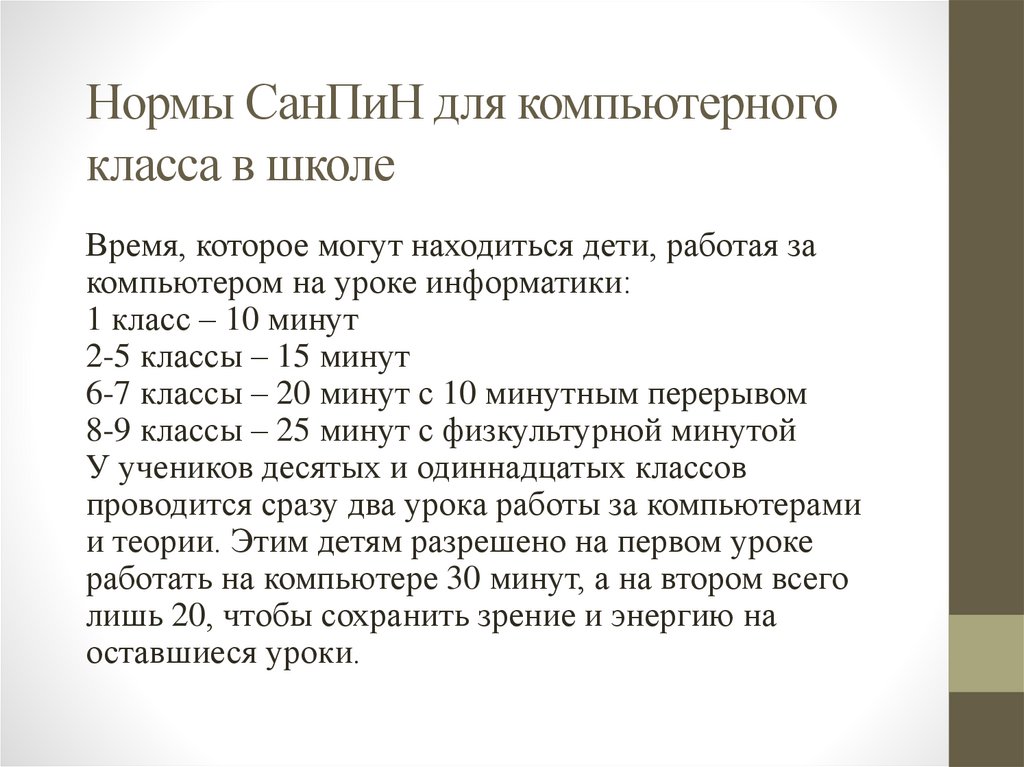 Нормы СанПиН для компьютерного класса в школе

Время, которое могут находиться дети, работая за компьютером на уроке информатики:
1 класс – 10 минут
2-5 классы – 15 минут
6-7 классы – 20 минут с 10 минутным перерывом
8-9 классы – 25 минут с физкультурной минутой
У учеников десятых и одиннадцатых классов проводится сразу два урока работы за компьютерами и теории. Этим детям разрешено на первом уроке работать на компьютере 30 минут, а на втором всего лишь 20, чтобы сохранить зрение и энергию на оставшиеся уроки.